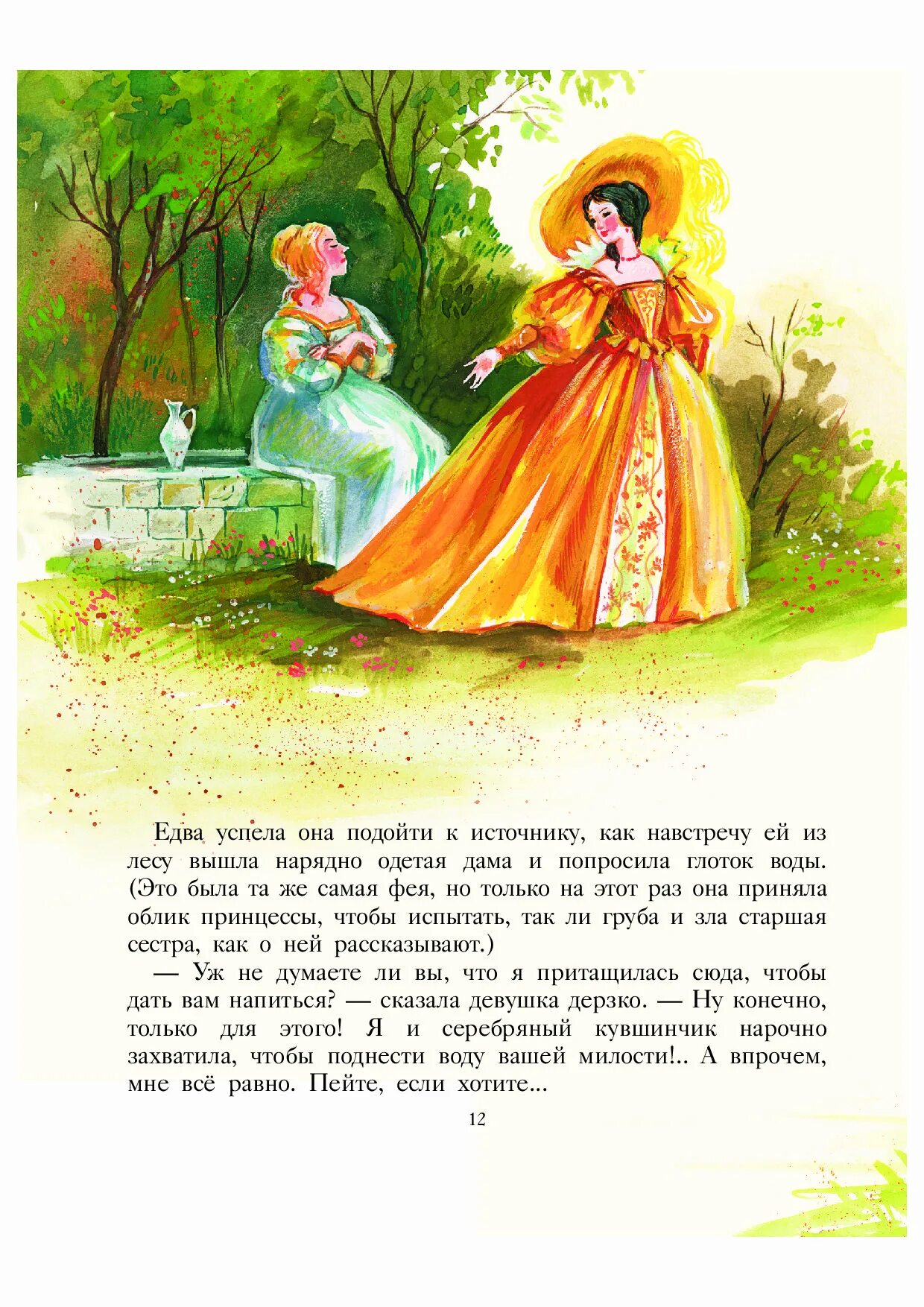 Едва успела она подойти к источнику, как навстречу ей из лесу вышла нарядно одетая дама и попросила глоток воды. (Это была та же самая фея, но только на этот раз она приняла облик принцессы, чтобы испытать, так ли груба и зла старшая сестра, как о ней рассказывают.)

— Уж не думаете ли вы, что я притащилась сюда, чтобы дать вам напиться? — сказала девушка дерзко. — Ну конечно, только для этого! Я и серебряный кувшинчик нарочно захватила, чтобы поднести воду вашей милости!.. А впрочем, мне всё равно. Пейте, если хотите...

12